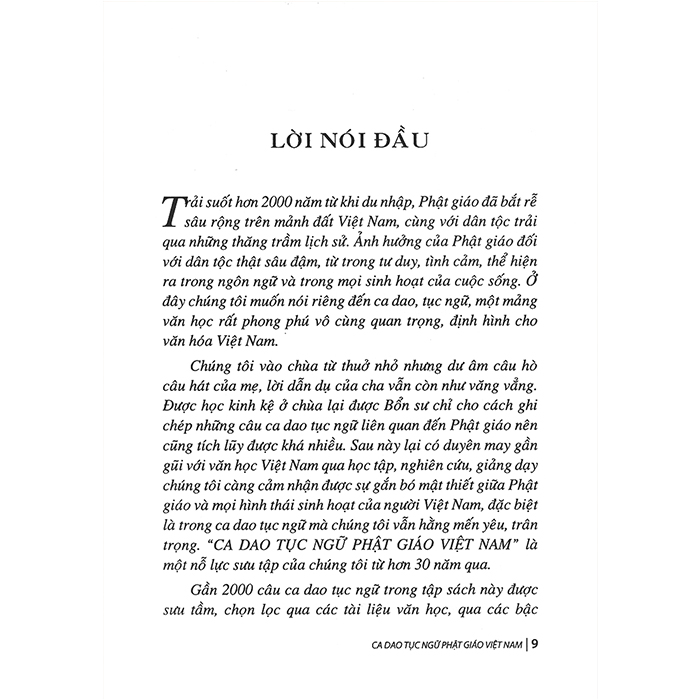 LỜI NÓI ĐẦU

Trải suốt hơn 2000 năm từ khi du nhập, Phật giáo đã bắt rễ sâu rộng trên mảnh đất Việt Nam, cùng với dân tộc trải qua những thăng trầm lịch sử. Ảnh hưởng của Phật giáo đối với dân tộc thật sâu đậm, từ trong tư duy, tình cảm, thể hiện ra trong ngôn ngữ và trong mọi sinh hoạt của cuộc sống. Ở đây chúng tôi muốn nói riêng đến ca dao, tục ngữ, một mảng văn học rất phong phú vô cùng quan trọng, định hình cho văn hóa Việt Nam.

Chúng tôi vào chùa từ thuở nhỏ nhưng dư âm câu hò câu hát của mẹ, lời dẫn dụ của cha vẫn còn như văng vẳng. Được học kinh kệ ở chùa lại được Bổn sư chỉ cho cách ghi chép những câu ca dao tục ngữ liên quan đến Phật giáo nên cũng tích lũy được khá nhiều. Sau này lại có duyên may gần gũi với văn học Việt Nam qua học tập, nghiên cứu, giảng dạy chúng tôi càng cảm nhận được sự gắn bó mật thiết giữa Phật giáo và mọi hình thái sinh hoạt của người Việt Nam, đặc biệt là trong ca dao tục ngữ mà chúng tôi vẫn hằng mến yêu, trân trọng. "CA DAO TỤC NGỮ PHẬT GIÁO VIỆT NAM" là một nỗ lực sưu tập của chúng tôi từ hơn 30 năm qua.

Gần 2000 câu ca dao tục ngữ trong tập sách này được sưu tầm, chọn lọc qua các tài liệu văn học, qua các bậc

CA DAO TỤC NGỮ PHẬT GIÁO VIỆT NAM | 9